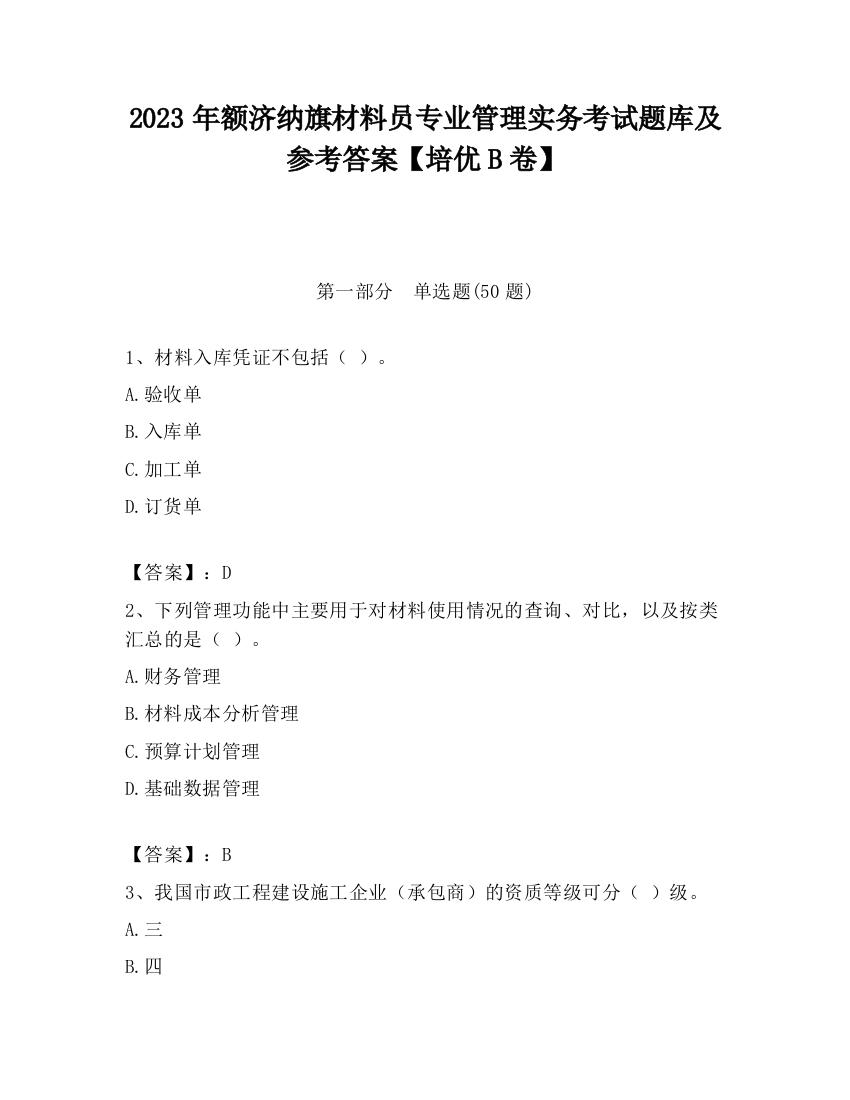 2023 年额济纳旗材料员专业管理实务考试题库及参考答案【培优 B 卷】

第一部分 单选题(50 题)

1、材料入库凭证不包括（ ）。

A.验收单

B.入库单

C.加工单

D.订货单

【答案】：D

2、下列管理功能中主要用于对材料使用情况的查询、对比，以及按类汇总的是（ ）。

A.财务管理

B.材料成本分析管理

C.预算计划管理

D.基础数据管理

【答案】：B

3、我国市政工程建设施工企业（承包商）的资质等级可分（ ）级。

A.三

B.四